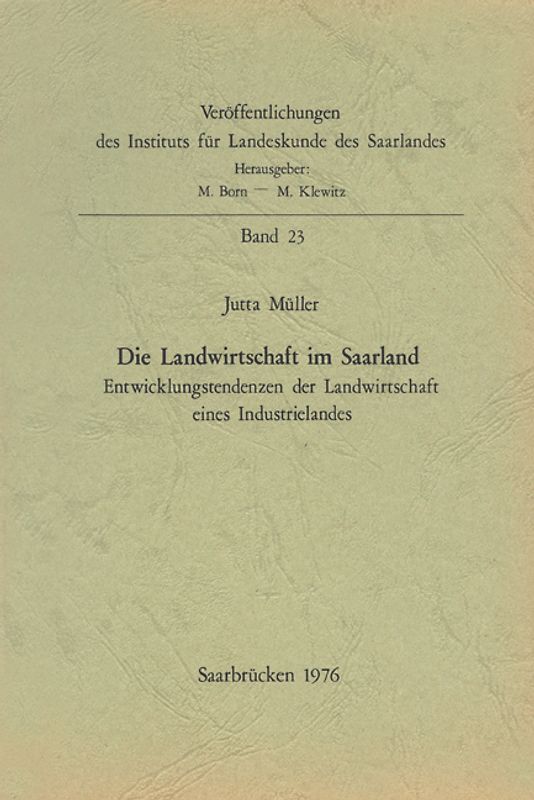 Veröffentlichungen
des Instituts für Landeskunde des Saarlandes
Herausgeber:
M. Born — M. Klewitz

Band 23

Jutta Müller

Die Landwirtschaft im Saarland
Entwicklungstendenzen der Landwirtschaft eines Industrielandes

Saarbrücken 1976